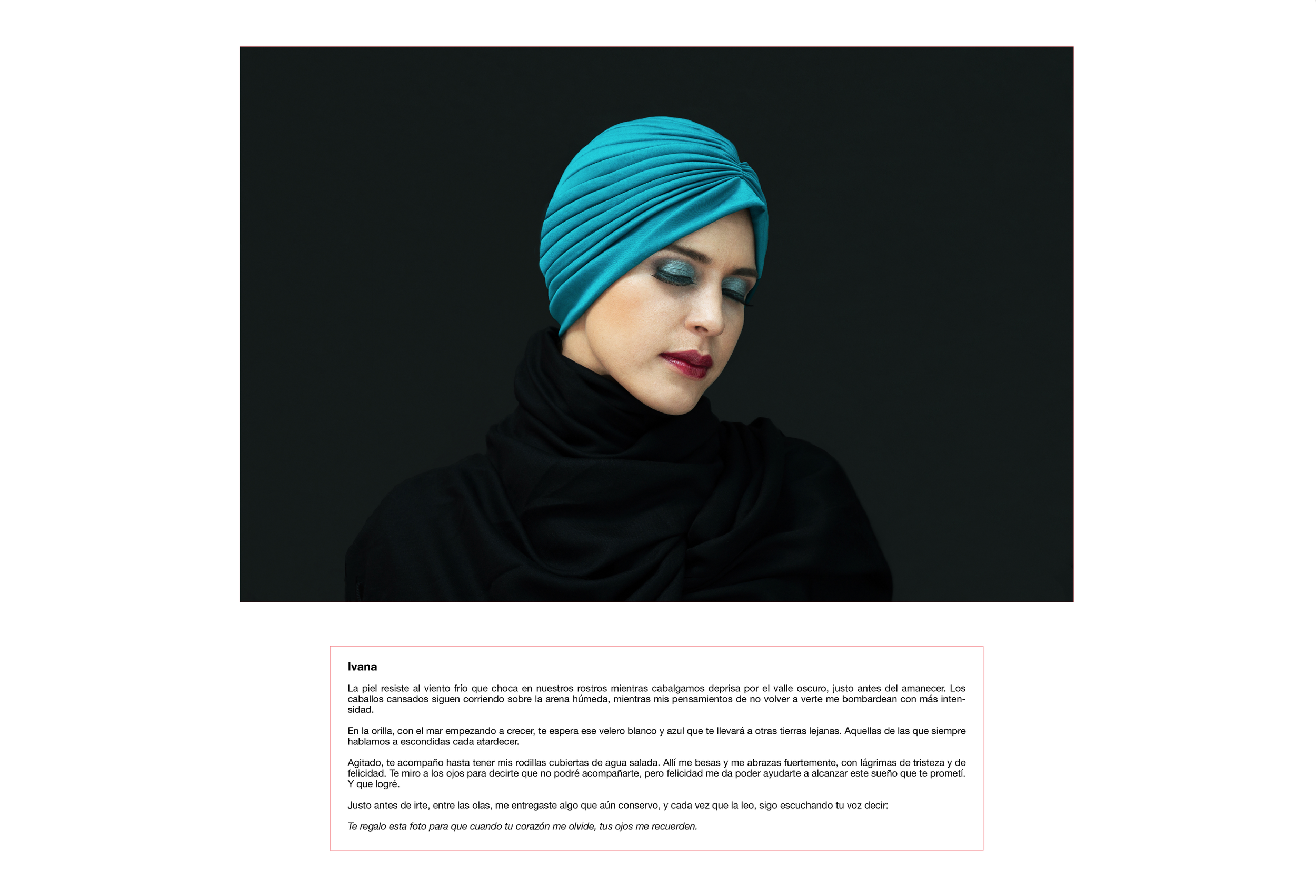 Ivana

La piel resiste al viento frío que choca en nuestros rostros mientras cabalgamos deprisa por el valle oscuro, justo antes del amanecer. Los caballos cansados siguen corriendo sobre la arena húmeda, mientras mis pensamientos de no volver a verte me bombardean con más intensidad.

En la orilla, con el mar empezando a crecer, te espera ese velero blanco y azul que te llevará a otras tierras lejanas. Aquellas de las que siempre hablamos a escondidas cada atardecer.

Agitado, te acompaño hasta tener mis rodillas cubiertas de agua salada. Allí me besas y me abrazas fuertemente, con lágrimas de tristeza y de felicidad. Te miro a los ojos para decirte que no podré acompañarte, pero felicidad me da poder ayudarte a alcanzar este sueño que te prometí. Y que logré.

Justo antes de irte, entre las olas, me entregaste algo que aún conservo, y cada vez que la leo, sigo escuchando tu voz decir:

Te regalo esta foto para que cuando tu corazón me olvide, tus ojos me recuerden.